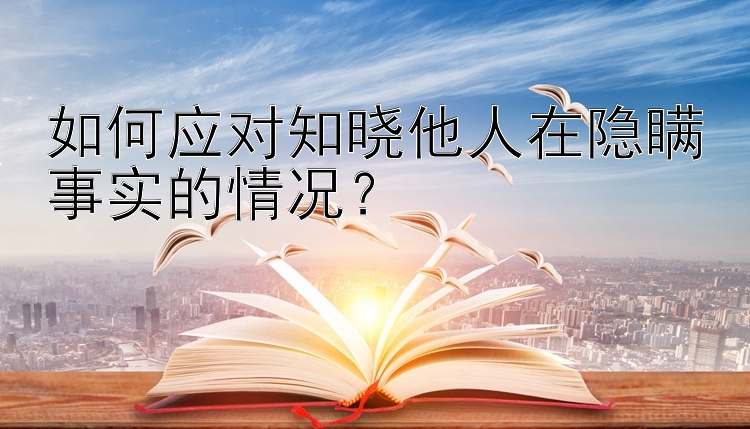 如何应对知晓他人在隐瞒事实的情况？